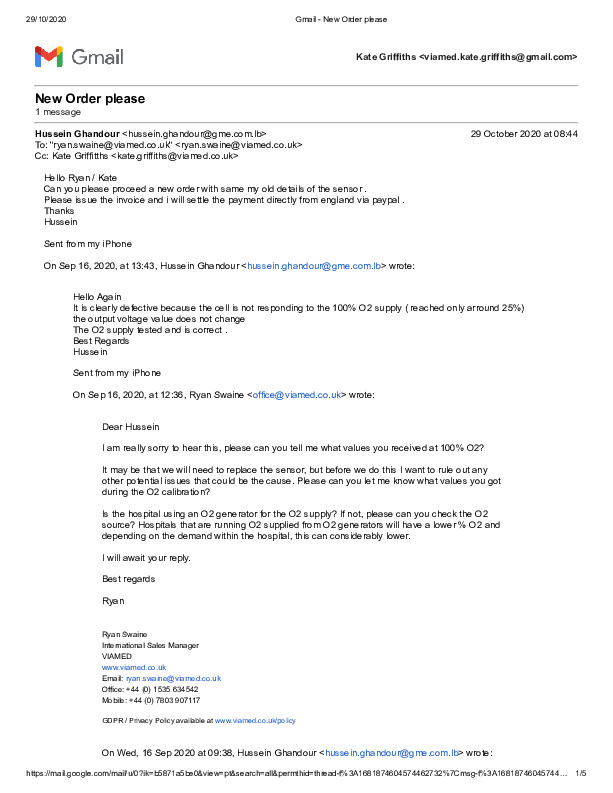 29/10/2020 Gmail - New Order please

Gmail

Kate Griffiths <viamed.kate.griffiths@gmail.com>

New Order please
1 message

Hussein Ghandour <hussein.ghandour@gme.com.lb> 29 October 2020 at 08:44
To: "ryan.swaine@viamed.co.uk" <ryan.swaine@viamed.co.uk>
Cc: Kate Griffiths <kate.griffiths@viamed.co.uk>

Hello Ryan / Kate
Can you please proceed a new order with same my old details of the sensor .
Please issue the invoice and i will settle the payment directly from england via paypal .
Thanks
Hussein

Sent from my iPhone

On Sep 16, 2020, at 13:43, Hussein Ghandour <hussein.ghandour@gme.com.lb> wrote:

Hello Again
It is clearly defective because the cell is not responding to the 100% O2 supply ( reached only arround 25%)
the output voltage value does not change
The O2 supply tested and is correct .
Best Regards
Hussein

Sent from my iPhone

On Sep 16, 2020, at 12:36, Ryan Swaine <office@viamed.co.uk> wrote:

Dear Hussein

I am really sorry to hear this, please can you tell me what values you received at 100% O2?

It may be that we will need to replace the sensor, but before we do this I want to rule out any other potential issues that could be the cause. Please can you let me know what values you got during the O2 calibration?

Is the hospital using an O2 generator for the O2 supply? If not, please can you check the O2 source? Hospitals that are running O2 supplied from O2 generators will have a lower % O2 and depending on the demand within the hospital, this can considerably lower.

I will await your reply.

Best regards

Ryan

Ryan Swaine
International Sales Manager
VIAMED
www.viamed.co.uk
Email: ryan.swaine@viamed.co.uk
Office: +44 (0) 1535 634542
Mobile: +44 (0) 7803 907117

GDPR / Privacy Policy available at www.viamed.co.uk/policy

On Wed, 16 Sep 2020 at 09:38, Hussein Ghandour <hussein.ghandour@gme.com.lb> wrote:

https://mail.google.com/mail/u/0?ik=b5871a5be0&view=pt&search=all&permthid=thread-f%3A1681874604574462732%7Cmsg-f%3A16818746045744... 1/5